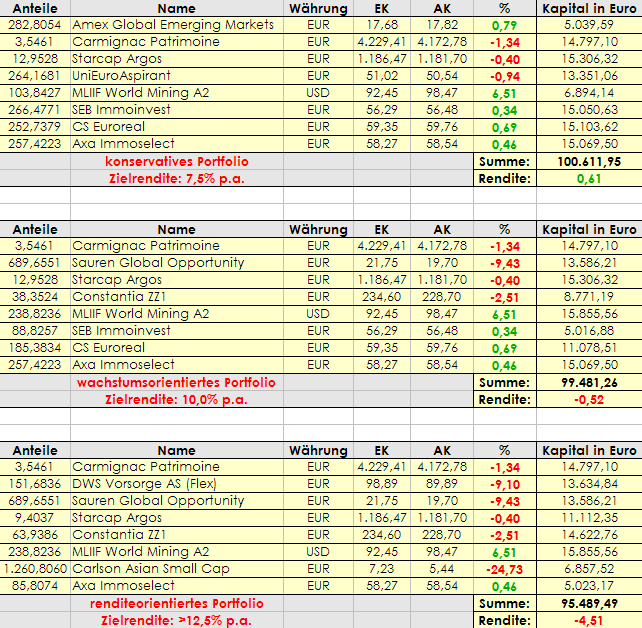 | Anteile | Name | Währung | EK | AK | % | Kapital in Euro |
|---|---|---|---|---|---|---|
| 282,8054 | Amex Global Emerging Markets | EUR | 17,68 | 17,82 | 0,79 | 5.039,59 |
| 3,5461 | Carmignac Patrimoine | EUR | 4.229,41 | 4.172,78 | -1,34 | 14.797,10 |
| 12,9528 | Starcap Argos | EUR | 1.186,47 | 1.181,70 | -0,40 | 15.306,32 |
| 264,1681 | UniEuroAspirant | EUR | 51,02 | 50,54 | -0,94 | 13.351,06 |
| 103,8427 | MLIIF World Mining A2 | USD | 92,45 | 98,47 | 6,51 | 6.894,14 |
| 266,4771 | SEB Immoinvest | EUR | 56,29 | 56,48 | 0,34 | 15.050,63 |
| 252,7379 | CS Euroreal | EUR | 59,35 | 59,76 | 0,69 | 15.103,62 |
| 257,4223 | Axa Immoselect | EUR | 58,27 | 58,54 | 0,46 | 15.069,50 |
| | konservatives Portfolio | | | | Summe: | 100.611,95 |
| | Zielrendite: 7,5% p.a. | | | | Rendite: | 0,61 |

| Anteile | Name | Währung | EK | AK | % | Kapital in Euro |
|---|---|---|---|---|---|---|
| 3,5461 | Carmignac Patrimoine | EUR | 4.229,41 | 4.172,78 | -1,34 | 14.797,10 |
| 689,6551 | Sauren Global Opportunity | EUR | 21,75 | 19,70 | -9,43 | 13.586,21 |
| 12,9528 | Starcap Argos | EUR | 1.186,47 | 1.181,70 | -0,40 | 15.306,32 |
| 38,3524 | Constantia ZZ1 | EUR | 234,60 | 228,70 | -2,51 | 8.771,19 |
| 238,8236 | MLIIF World Mining A2 | USD | 92,45 | 98,47 | 6,51 | 15.855,56 |
| 88,8257 | SEB Immoinvest | EUR | 56,29 | 56,48 | 0,34 | 5.016,88 |
| 185,3834 | CS Euroreal | EUR | 59,35 | 59,76 | 0,69 | 11.078,51 |
| 257,4223 | Axa Immoselect | EUR | 58,27 | 58,54 | 0,46 | 15.069,50 |
| | wachstumsorientiertes Portfolio | | | | Summe: | 99.481,26 |
| | Zielrendite: 10,0% p.a. | | | | Rendite: | -0,52 |

| Anteile | Name | Währung | EK | AK | % | Kapital in Euro |
|---|---|---|---|---|---|---|
| 3,5461 | Carmignac Patrimoine | EUR | 4.229,41 | 4.172,78 | -1,34 | 14.797,10 |
| 151,6836 | DWS Vorsorge AS (Flex) | EUR | 98,89 | 89,89 | -9,10 | 13.634,84 |
| 689,6551 | Sauren Global Opportunity | EUR | 21,75 | 19,70 | -9,43 | 13.586,21 |
| 9,4037 | Starcap Argos | EUR | 1.186,47 | 1.181,70 | -0,40 | 11.112,35 |
| 63,9386 | Constantia ZZ1 | EUR | 234,60 | 228,70 | -2,51 | 14.622,76 |
| 238,8236 | MLIIF World Mining A2 | USD | 92,45 | 98,47 | 6,51 | 15.855,56 |
| 1.260,8060 | Carlson Asian Small Cap | EUR | 7,23 | 5,44 | -24,73 | 6.857,52 |
| 85,8074 | Axa Immoselect | EUR | 58,27 | 58,54 | 0,46 | 5.023,17 |
| | renditeorientiertes Portfolio | | | | Summe: | 95.489,49 |
| | Zielrendite: >12,5% p.a. | | | | Rendite: | -4,51 |